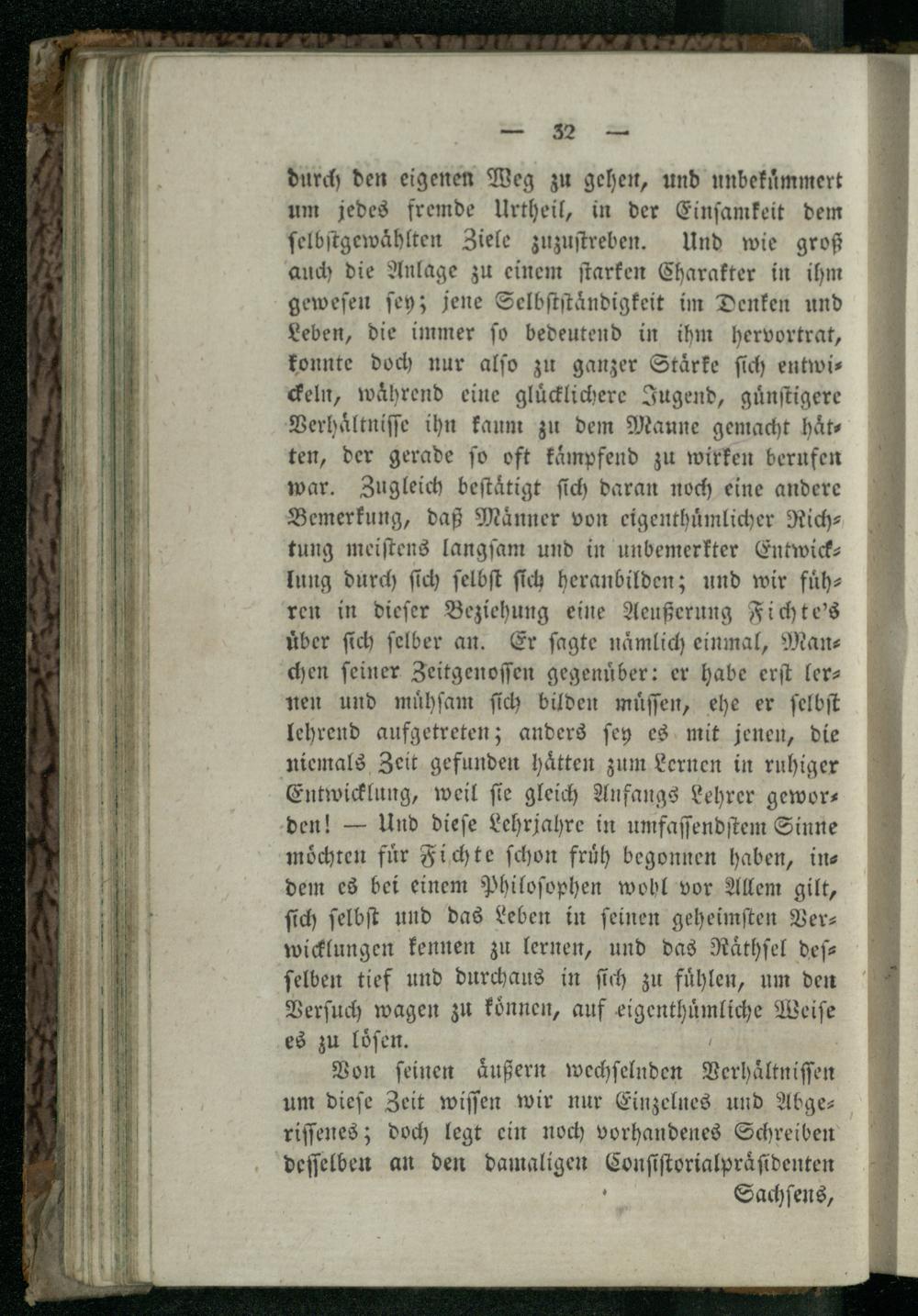 — 32 —

durch den eigenen Weg zu gehen, und unbekümmert um jedes fremde Urtheil, in der Einsamkeit dem selbstgewählten Ziele zuzustreben. Und wie groß auch die Anlage zu einem starken Charakter in ihm gewesen sey; jene Selbstständigkeit im Denken und Leben, die immer so bedeutend in ihm hervortrat, konnte doch nur also zu ganzer Stärke sich entwickeln, während eine glücklichere Jugend, günstigere Verhältnisse ihn kaum zu dem Manne gemacht hätten, der gerade so oft kämpfend zu wirken berufen war. Zugleich bestätigt sich daran noch eine andere Bemerkung, daß Männer von eigenthümlicher Richtung meistens langsam und in unbemerkter Entwicklung durch sich selbst sich heranbilden; und wir führen in dieser Beziehung eine Aeußerung Fichte's über sich selber an. Er sagte nämlich einmal, Manchen seiner Zeitgenossen gegenüber: er habe erst lernen und mühsam sich bilden müssen, ehe er selbst lehrend aufgetreten; anders sey es mit jenen, die niemals Zeit gefunden hätten zum Lernen in ruhiger Entwicklung, weil sie gleich Anfangs Lehrer geworden! — Und diese Lehrjahre in umfassendstem Sinne möchten für Fichte schon früh begonnen haben, indem es bei einem Philosophen wohl vor Allem gilt, sich selbst und das Leben in seinen geheimsten Verwicklungen kennen zu lernen, und das Räthsel desselben tief und durchaus in sich zu fühlen, um den Versuch wagen zu können, auf eigenthümliche Weise es zu lösen.

Von seinen äußern wechselnden Verhältnissen um diese Zeit wissen wir nur Einzelnes und Abgerissenes; doch legt ein noch vorhandenes Schreiben desselben an den damaligen Consistorialpräsidenten

Sachsens,